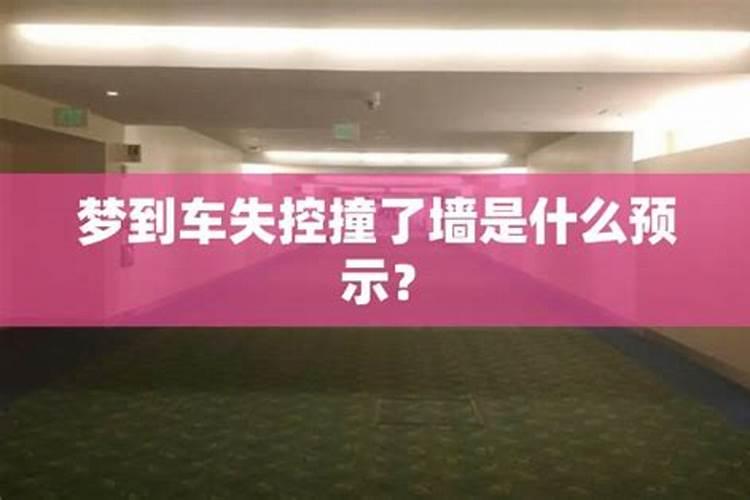 梦到车失控撞了墙是什么预示？